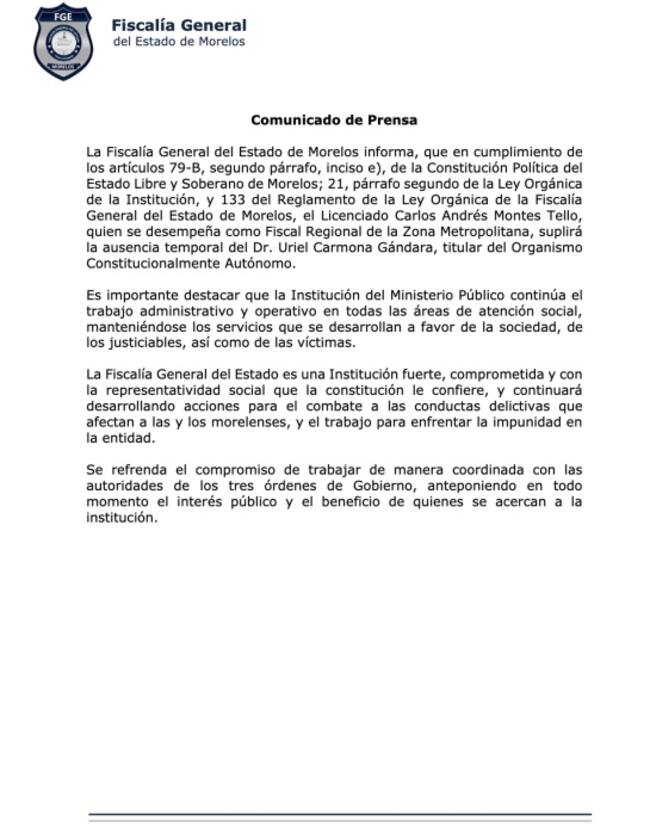 FGE
MORELOS

Fiscalía General
del Estado de Morelos

Comunicado de Prensa

La Fiscalía General del Estado de Morelos informa, que en cumplimiento de los artículos 79-B, segundo párrafo, inciso e), de la Constitución Política del Estado Libre y Soberano de Morelos; 21, párrafo segundo de la Ley Orgánica de la Institución, y 133 del Reglamento de la Ley Orgánica de la Fiscalía General del Estado de Morelos, el Licenciado Carlos Andrés Montes Tello, quien se desempeña como Fiscal Regional de la Zona Metropolitana, suplirá la ausencia temporal del Dr. Uriel Carmona Gándara, titular del Organismo Constitucionalmente Autónomo.

Es importante destacar que la Institución del Ministerio Público continúa el trabajo administrativo y operativo en todas las áreas de atención social, manteniéndose los servicios que se desarrollan a favor de la sociedad, de los justiciables, así como de las víctimas.

La Fiscalía General del Estado es una Institución fuerte, comprometida y con la representatividad social que la constitución le confiere, y continuará desarrollando acciones para el combate a las conductas delictivas que afectan a las y los morelenses, y el trabajo para enfrentar la impunidad en la entidad.

Se refrenda el compromiso de trabajar de manera coordinada con las autoridades de los tres órdenes de Gobierno, anteponiendo en todo momento el interés público y el beneficio de quienes se acercan a la institución.